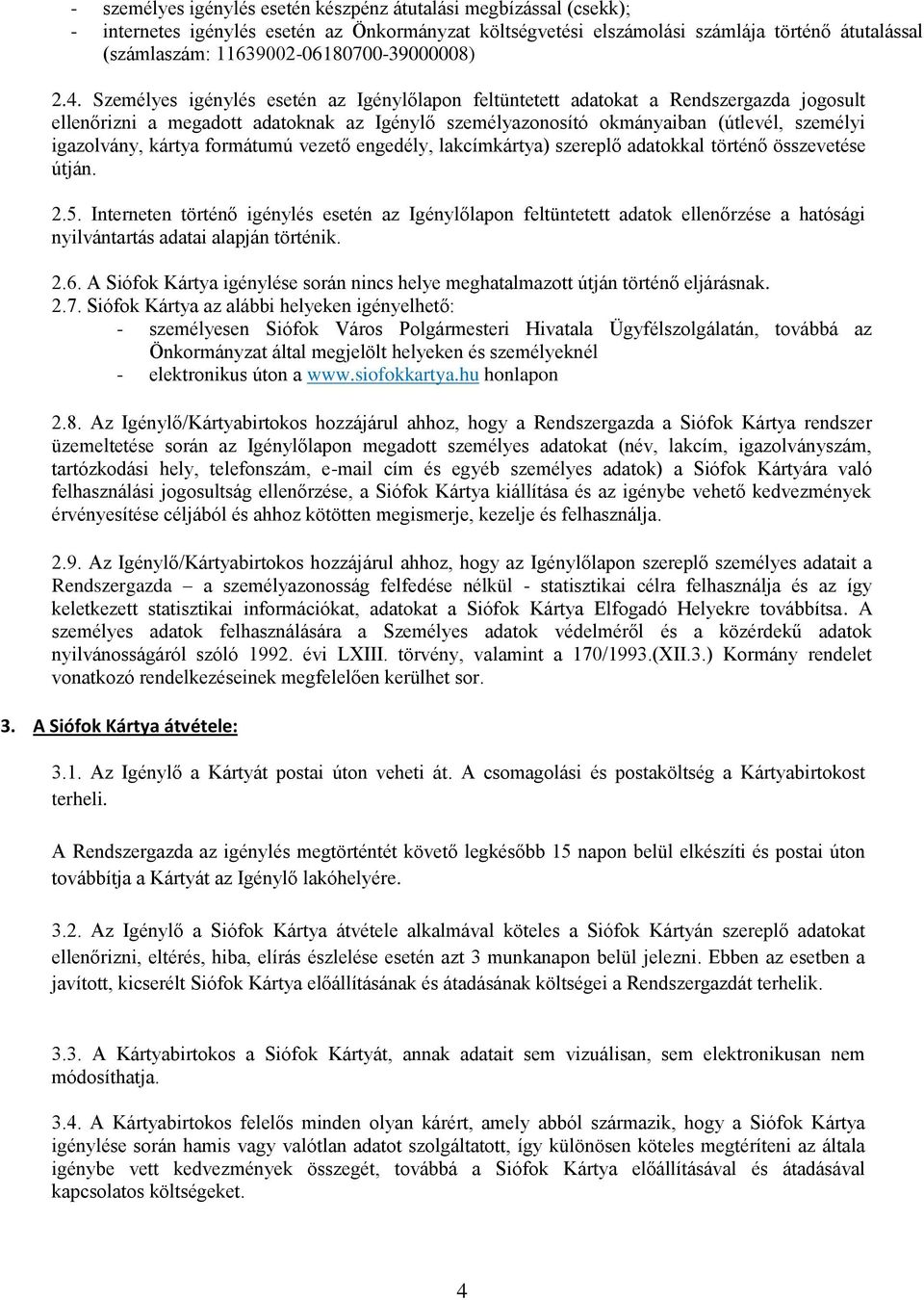 - személyes igénylés esetén készpénz átutalási megbízással (csekk);
- internetes igénylés esetén az Önkormányzat költségvetési elszámolási számlája történő átutalással (számlaszám: 11639002-06180700-39000008)

2.4. Személyes igénylés esetén az Igénylőlapon feltüntetett adatokat a Rendszergazda jogosult ellenőrizni a megadott adatoknak az Igénylő személyazonosító okmányaiban (útlevél, személyi igazolvány, kártya formátumú vezető engedély, lakcímkártya) szereplő adatokkal történő összevetése útján.

2.5. Interneten történő igénylés esetén az Igénylőlapon feltüntetett adatok ellenőrzése a hatósági nyilvántartás adatai alapján történik.

2.6. A Siófok Kártya igénylése során nincs helye meghatalmazott útján történő eljárásnak.
2.7. Siófok Kártya az alábbi helyeken igényelhető:
- személyesen Siófok Város Polgármesteri Hivatala Ügyfélszolgálatán, továbbá az Önkormányzat által megjelölt helyeken és személyeknél
- elektronikus úton a www.siofokkartya.hu honlapon

2.8. Az Igénylő/Kártyabirtokos hozzájárul ahhoz, hogy a Rendszergazda a Siófok Kártya rendszer üzemeltetése során az Igénylőlapon megadott személyes adatokat (név, lakcím, igazolványszám, tartózkodási hely, telefonszám, e-mail cím és egyéb személyes adatok) a Siófok Kártyára való felhasználási jogosultság ellenőrzése, a Siófok Kártya kiállítása és az igénybe vehető kedvezmények érvényesítése céljából és ahhoz kötötten megismerje, kezelje és felhasználja.

2.9. Az Igénylő/Kártyabirtokos hozzájárul ahhoz, hogy az Igénylőlapon szereplő személyes adatait a Rendszergazda – a személyazonosság felfedése nélkül - statisztikai célra felhasználja és az így keletkezett statisztikai információkat, adatokat a Siófok Kártya Elfogadó Helyekre továbbítsa. A személyes adatok felhasználására a Személyes adatok védelméről és a közérdekű adatok nyilvánosságáról szóló 1992. évi LXIII. törvény, valamint a 170/1993.(XII.3.) Kormány rendelet vonatkozó rendelkezéseinek megfelelően kerülhet sor.

3. A Siófok Kártya átvétele:

3.1. Az Igénylő a Kártyát postai úton veheti át. A csomagolási és postaköltség a Kártyabirtokost terheli.

A Rendszergazda az igénylés megtörténtét követő legkésőbb 15 napon belül elkészíti és postai úton továbbítja a Kártyát az Igénylő lakóhelyére.

3.2. Az Igénylő a Siófok Kártya átvétele alkalmával köteles a Siófok Kártyán szereplő adatokat ellenőrizni, eltérés, hiba, elírás észlelése esetén azt 3 munkanapon belül jelezni. Ebben az esetben a javított, kicserélt Siófok Kártya előállításának és átadásának költségei a Rendszergazdát terhelik.

3.3. A Kártyabirtokos a Siófok Kártyát, annak adatait sem vizuálisan, sem elektronikusan nem módosíthatja.

3.4. A Kártyabirtokos felelős minden olyan kárért, amely abból származik, hogy a Siófok Kártya igénylése során hamis vagy valótlan adatot szolgáltatott, így különösen köteles megtéríteni az általa igénybe vett kedvezmények összegét, továbbá a Siófok Kártya előállításával és átadásával kapcsolatos költségeket.

4